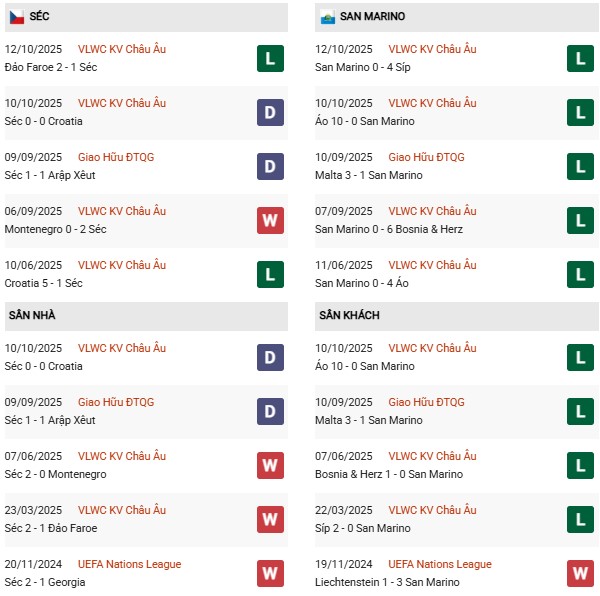 SÉC

12/10/2025 VLWC KV Châu Âu
Đảo Faroe 2 - 1 Séc
L

10/10/2025 VLWC KV Châu Âu
Séc 0 - 0 Croatia
D

09/09/2025 Giao Hữu ĐTQG
Séc 1 - 1 Arập Xêut
D

06/09/2025 VLWC KV Châu Âu
Montenegro 0 - 2 Séc
W

10/06/2025 VLWC KV Châu Âu
Croatia 5 - 1 Séc
L

SÂN NHÀ

10/10/2025 VLWC KV Châu Âu
Séc 0 - 0 Croatia
D

09/09/2025 Giao Hữu ĐTQG
Séc 1 - 1 Arập Xêut
D

07/06/2025 VLWC KV Châu Âu
Séc 2 - 0 Montenegro
W

23/03/2025 VLWC KV Châu Âu
Séc 2 - 1 Đảo Faroe
W

20/11/2024 UEFA Nations League
Séc 2 - 1 Georgia
W

SAN MARINO

12/10/2025 VLWC KV Châu Âu
San Marino 0 - 4 Síp
L

10/10/2025 VLWC KV Châu Âu
Áo 10 - 0 San Marino
L

10/09/2025 Giao Hữu ĐTQG
Malta 3 - 1 San Marino
L

07/09/2025 VLWC KV Châu Âu
San Marino 0 - 6 Bosnia & Herz
L

11/06/2025 VLWC KV Châu Âu
San Marino 0 - 4 Áo
L

SÂN KHÁCH

10/10/2025 VLWC KV Châu Âu
Áo 10 - 0 San Marino
L

10/09/2025 Giao Hữu ĐTQG
Malta 3 - 1 San Marino
L

07/06/2025 VLWC KV Châu Âu
Bosnia & Herz 1 - 0 San Marino
L

22/03/2025 VLWC KV Châu Âu
Síp 2 - 0 San Marino
L

19/11/2024 UEFA Nations League
Liechtenstein 1 - 3 San Marino
W